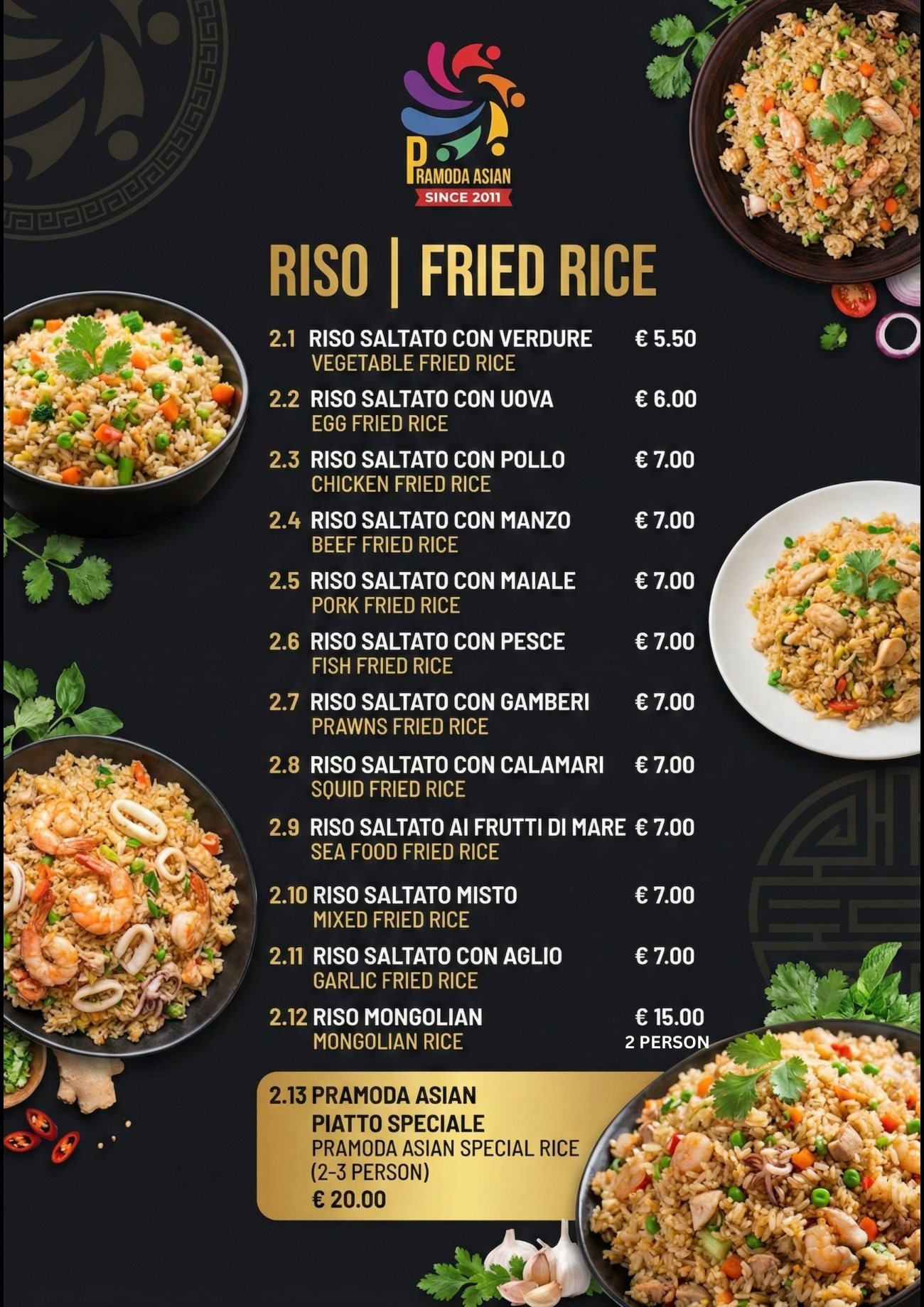 PRAMODA ASIAN
SINCE 2011

RISO | FRIED RICE

2.1 RISO SALTATO CON VERDURE € 5.50
VEGETABLE FRIED RICE

2.2 RISO SALTATO CON UOVA € 6.00
EGG FRIED RICE

2.3 RISO SALTATO CON POLLO € 7.00
CHICKEN FRIED RICE

2.4 RISO SALTATO CON MANZO € 7.00
BEEF FRIED RICE

2.5 RISO SALTATO CON MAIALE € 7.00
PORK FRIED RICE

2.6 RISO SALTATO CON PESCE € 7.00
FISH FRIED RICE

2.7 RISO SALTATO CON GAMBERI € 7.00
PRAWNS FRIED RICE

2.8 RISO SALTATO CON CALAMARI € 7.00
SQUID FRIED RICE

2.9 RISO SALTATO AI FRUTTI DI MARE € 7.00
SEA FOOD FRIED RICE

2.10 RISO SALTATO MISTO € 7.00
MIXED FRIED RICE

2.11 RISO SALTATO CON AGLIO € 7.00
GARLIC FRIED RICE

2.12 RISO MONGOLIAN € 15.00
MONGOLIAN RICE 2 PERSON

2.13 PRAMODA ASIAN
PIATTO SPECIALE
PRAMODA ASIAN SPECIAL RICE
(2-3 PERSON)
€ 20.00